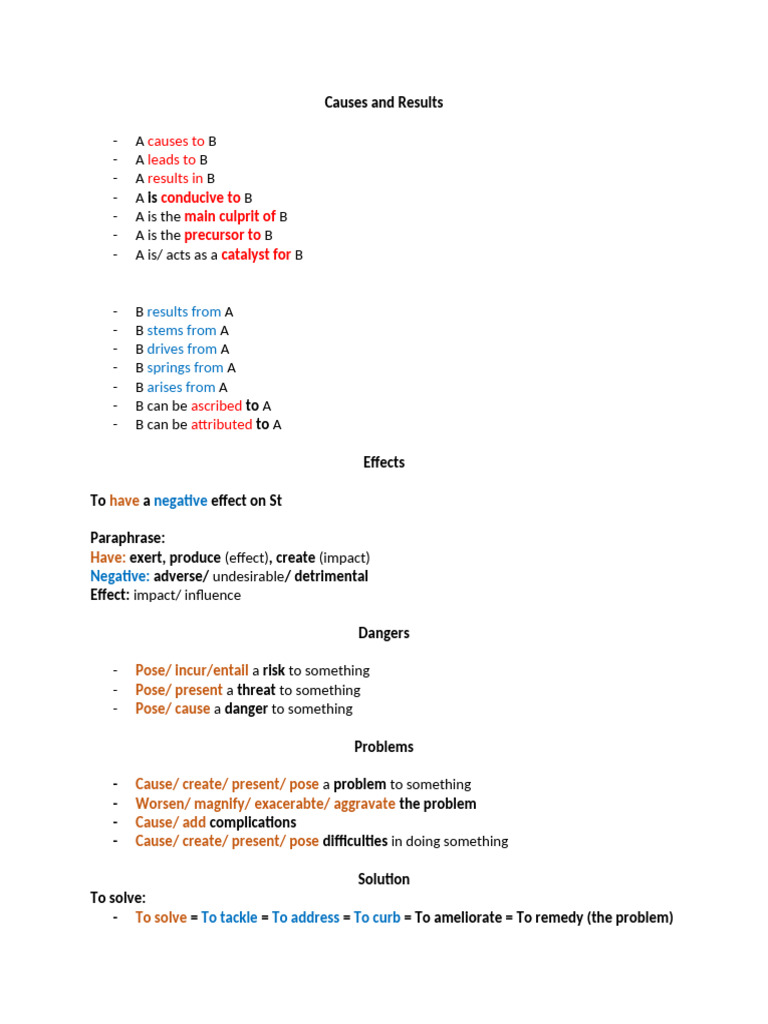 Causes and Results

- A causes to B
- A leads to B
- A results in B
- A is conducive to B
- A is the main culprit of B
- A is the precursor to B
- A is/ acts as a catalyst for B

- B results from A
- B stems from A
- B drives from A
- B springs from A
- B arises from A
- B can be ascribed to A
- B can be attributed to A

Effects

To have a negative effect on St

Paraphrase:
Have: exert, produce (effect), create (impact)
Negative: adverse/ undesirable/ detrimental
Effect: impact/ influence

Dangers

- Pose/ incur/entail a risk to something
- Pose/ present a threat to something
- Pose/ cause a danger to something

Problems

- Cause/ create/ present/ pose a problem to something
- Worsen/ magnify/ exacerabte/ aggravate the problem
- Cause/ add complications
- Cause/ create/ present/ pose difficulties in doing something

Solution

To solve:
- To solve = To tackle = To address = To curb = To ameliorate = To remedy (the problem)